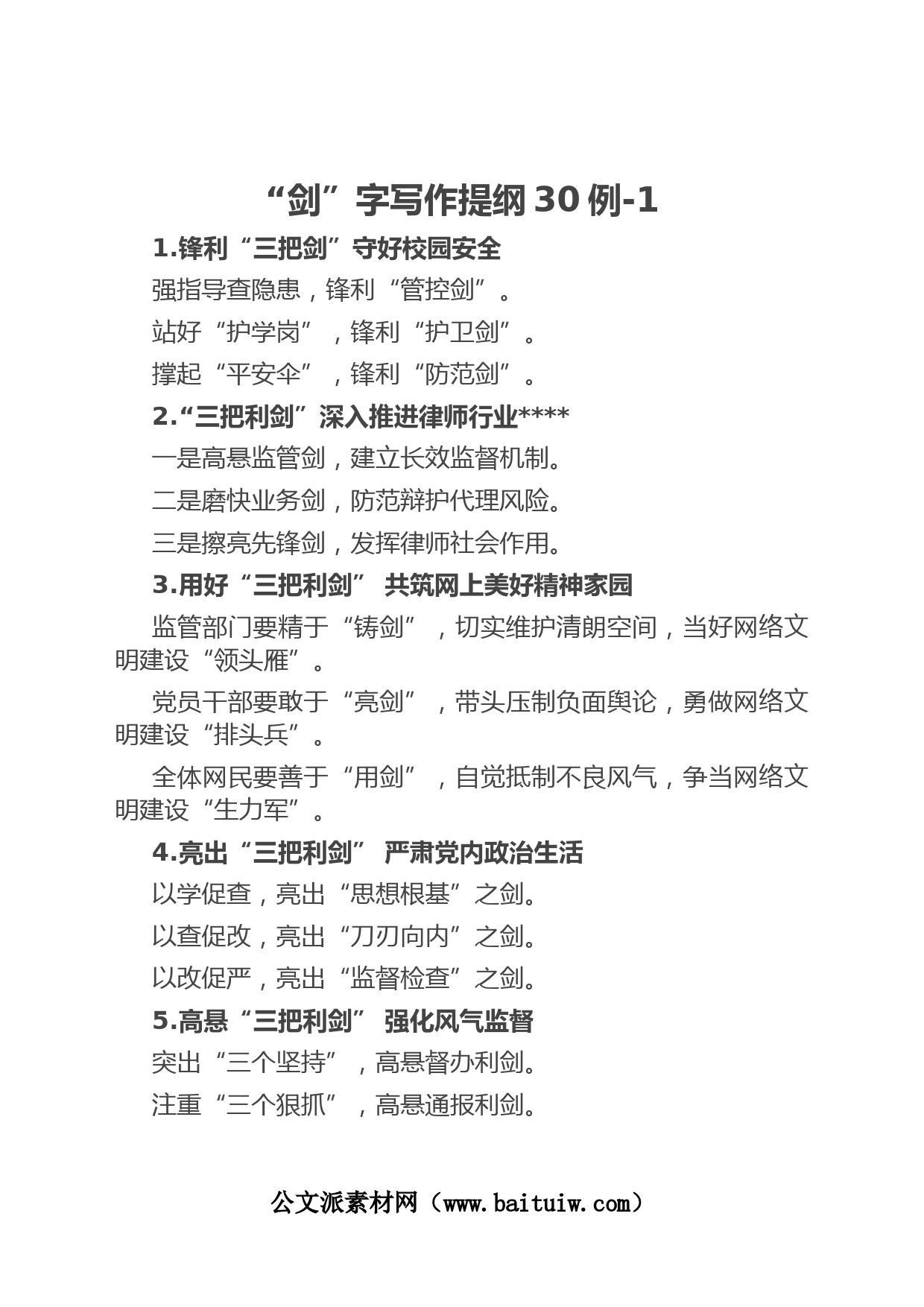 “剑”字写作提纲 30 例-1

1.锋利“三把剑”守好校园安全

强指导查隐患，锋利“管控剑”。

站好“护学岗”，锋利“护卫剑”。

撑起“平安伞”，锋利“防范剑”。

2.“三把利剑”深入推进律师行业****

一是高悬监管剑，建立长效监督机制。

二是磨快业务剑，防范辩护代理风险。

三是擦亮先锋剑，发挥律师社会作用。

3.用好“三把利剑” 共筑网上美好精神家园

监管部门要精于“铸剑”，切实维护清朗空间，当好网络文明建设“领头雁”。

党员干部要敢于“亮剑”，带头压制负面舆论，勇做网络文明建设“排头兵”。

全体网民要善于“用剑”，自觉抵制不良风气，争当网络文明建设“生力军”。

4.亮出“三把利剑” 严肃党内政治生活

以学促查，亮出“思想根基”之剑。

以查促改，亮出“刀刃向内”之剑。

以改促严，亮出“监督检查”之剑。

5.高悬“三把利剑” 强化风气监督

突出“三个坚持”，高悬督办利剑。

注重“三个狠抓”，高悬通报利剑。

公文派素材网（www.baituiw.com）